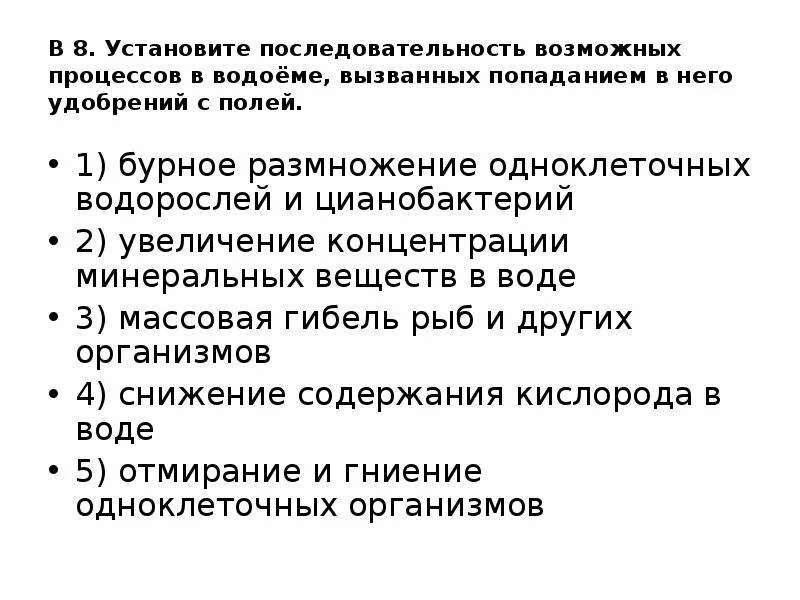 В 8. Установите последовательность возможных процессов в водоёме, вызванных попаданием в него удобрений с полей.

• 1) бурное размножение одноклеточных водорослей и цианобактерий
• 2) увеличение концентрации минеральных веществ в воде
• 3) массовая гибель рыб и других организмов
• 4) снижение содержания кислорода в воде
• 5) отмирание и гниение одноклеточных организмов